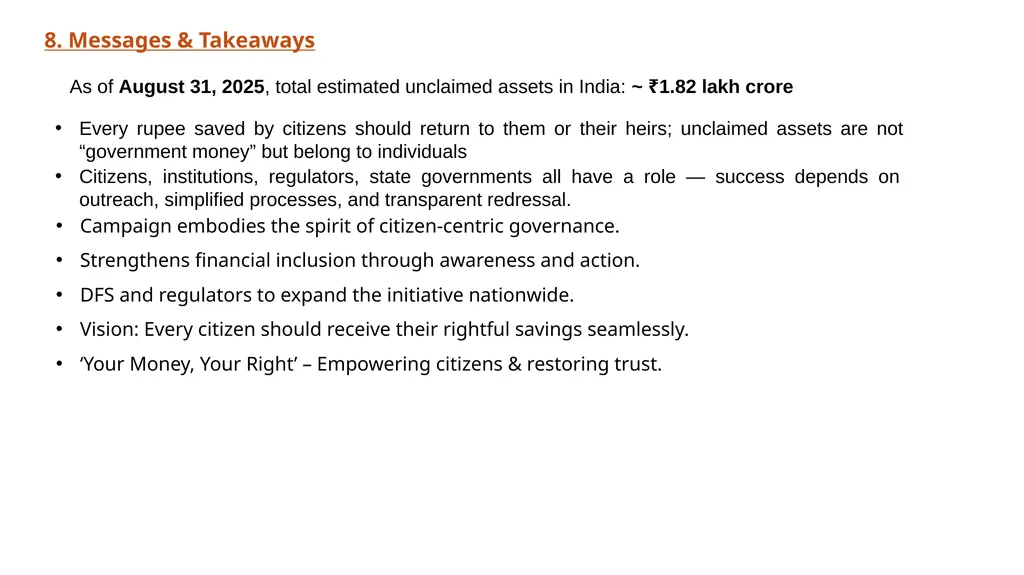 8. Messages & Takeaways

As of August 31, 2025, total estimated unclaimed assets in India: ~ ₹1.82 lakh crore

• Every rupee saved by citizens should return to them or their heirs; unclaimed assets are not “government money” but belong to individuals
• Citizens, institutions, regulators, state governments all have a role — success depends on outreach, simplified processes, and transparent redressal.
• Campaign embodies the spirit of citizen-centric governance.
• Strengthens financial inclusion through awareness and action.
• DFS and regulators to expand the initiative nationwide.
• Vision: Every citizen should receive their rightful savings seamlessly.
• ‘Your Money, Your Right’ – Empowering citizens & restoring trust.